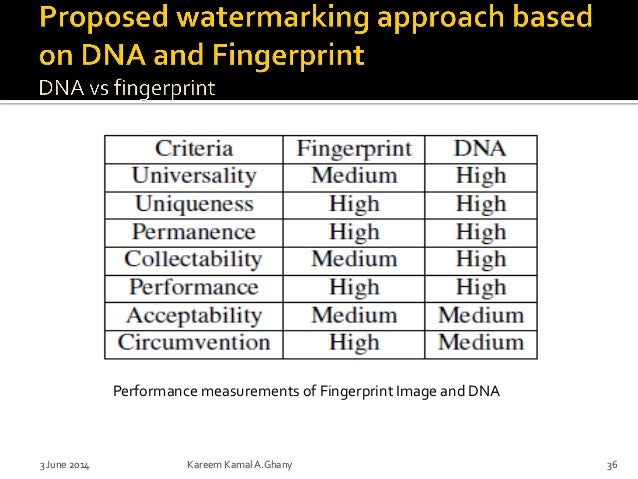 Proposed watermarking approach based on DNA and Fingerprint

DNA vs fingerprint

| Criteria | Fingerprint | DNA |
|---|---|---|
| Universality | Medium | High |
| Uniqueness | High | High |
| Permanence | High | High |
| Collectability | Medium | High |
| Performance | High | High |
| Acceptability | Medium | Medium |
| Circumvention | High | Medium |

Performance measurements of Fingerprint Image and DNA

3 June 2014

Kareem Kamal A.Ghany

36